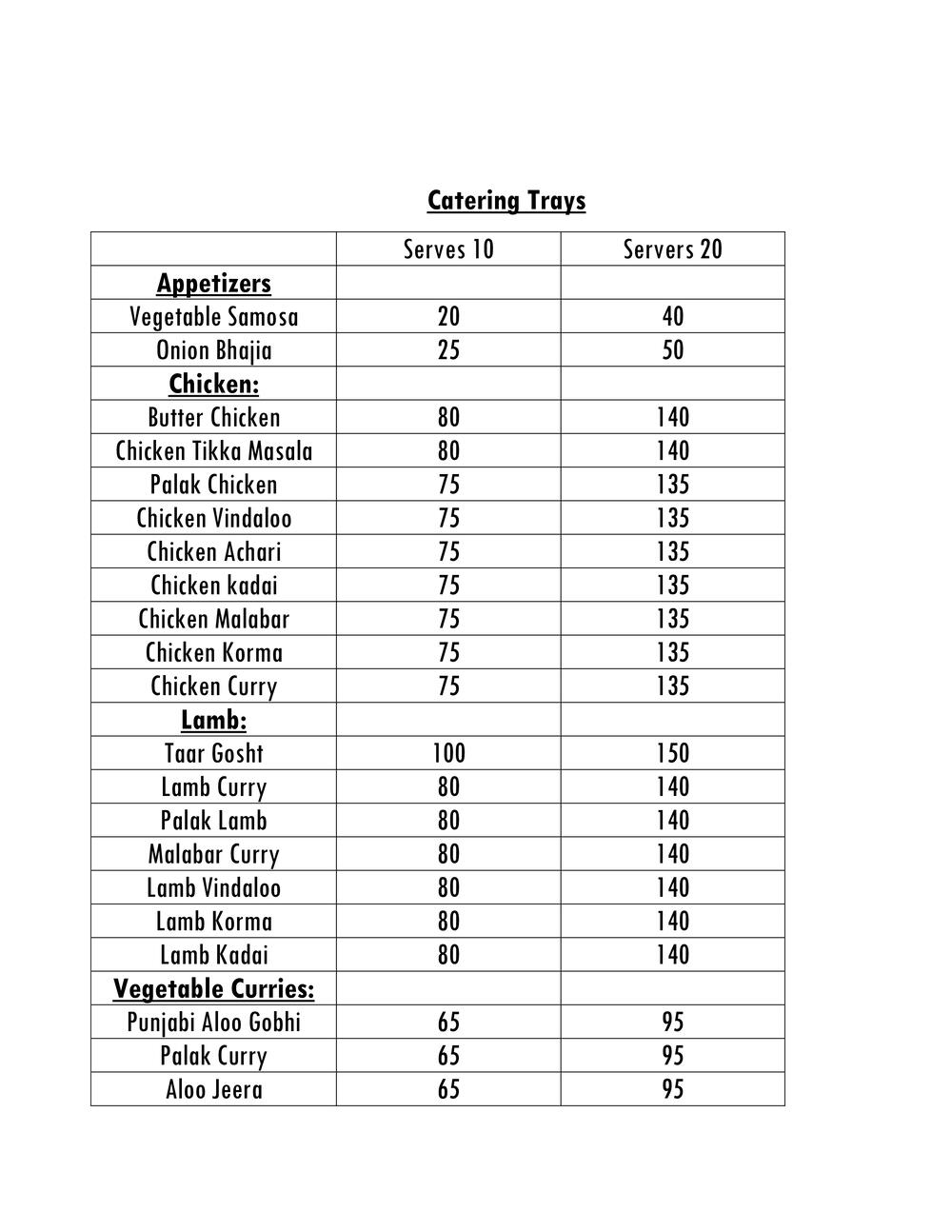 Catering Trays

| | Serves 10 | Servers 20 |
|---|---|---|
| Appetizers | | |
| Vegetable Samosa | 20 | 40 |
| Onion Bhajia | 25 | 50 |
| Chicken: | | |
| Butter Chicken | 80 | 140 |
| Chicken Tikka Masala | 80 | 140 |
| Palak Chicken | 75 | 135 |
| Chicken Vindaloo | 75 | 135 |
| Chicken Achari | 75 | 135 |
| Chicken kadai | 75 | 135 |
| Chicken Malabar | 75 | 135 |
| Chicken Korma | 75 | 135 |
| Chicken Curry | 75 | 135 |
| Lamb: | | |
| Taar Gosht | 100 | 150 |
| Lamb Curry | 80 | 140 |
| Palak Lamb | 80 | 140 |
| Malabar Curry | 80 | 140 |
| Lamb Vindaloo | 80 | 140 |
| Lamb Korma | 80 | 140 |
| Lamb Kadai | 80 | 140 |
| Vegetable Curries: | | |
| Punjabi Aloo Gobhi | 65 | 95 |
| Palak Curry | 65 | 95 |
| Aloo Jeera | 65 | 95 |